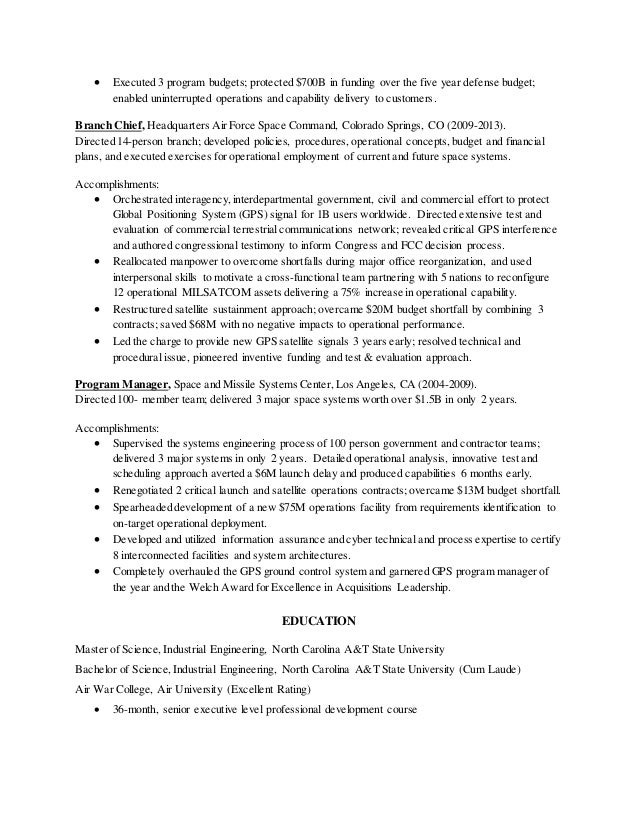 • Executed 3 program budgets; protected $700B in funding over the five year defense budget; enabled uninterrupted operations and capability delivery to customers.

Branch Chief, Headquarters Air Force Space Command, Colorado Springs, CO (2009-2013). Directed 14-person branch; developed policies, procedures, operational concepts, budget and financial plans, and executed exercises for operational employment of current and future space systems.

Accomplishments:
• Orchestrated interagency, interdepartmental government, civil and commercial effort to protect Global Positioning System (GPS) signal for 1B users worldwide. Directed extensive test and evaluation of commercial terrestrial communications network; revealed critical GPS interference and authored congressional testimony to inform Congress and FCC decision process.
• Reallocated manpower to overcome shortfalls during major office reorganization, and used interpersonal skills to motivate a cross-functional team partnering with 5 nations to reconfigure 12 operational MILSATCOM assets delivering a 75% increase in operational capability.
• Restructured satellite sustainment approach; overcame $20M budget shortfall by combining 3 contracts; saved $68M with no negative impacts to operational performance.
• Led the charge to provide new GPS satellite signals 3 years early; resolved technical and procedural issue, pioneered inventive funding and test & evaluation approach.

Program Manager, Space and Missile Systems Center, Los Angeles, CA (2004-2009). Directed 100- member team; delivered 3 major space systems worth over $1.5B in only 2 years.

Accomplishments:
• Supervised the systems engineering process of 100 person government and contractor teams; delivered 3 major systems in only 2 years. Detailed operational analysis, innovative test and scheduling approach averted a $6M launch delay and produced capabilities 6 months early.
• Renegotiated 2 critical launch and satellite operations contracts; overcame $13M budget shortfall.
• Spearheaded development of a new $75M operations facility from requirements identification to on-target operational deployment.
• Developed and utilized information assurance and cyber technical and process expertise to certify 8 interconnected facilities and system architectures.
• Completely overhauled the GPS ground control system and garnered GPS program manager of the year and the Welch Award for Excellence in Acquisitions Leadership.

EDUCATION

Master of Science, Industrial Engineering, North Carolina A&T State University

Bachelor of Science, Industrial Engineering, North Carolina A&T State University (Cum Laude)

Air War College, Air University (Excellent Rating)
• 36-month, senior executive level professional development course